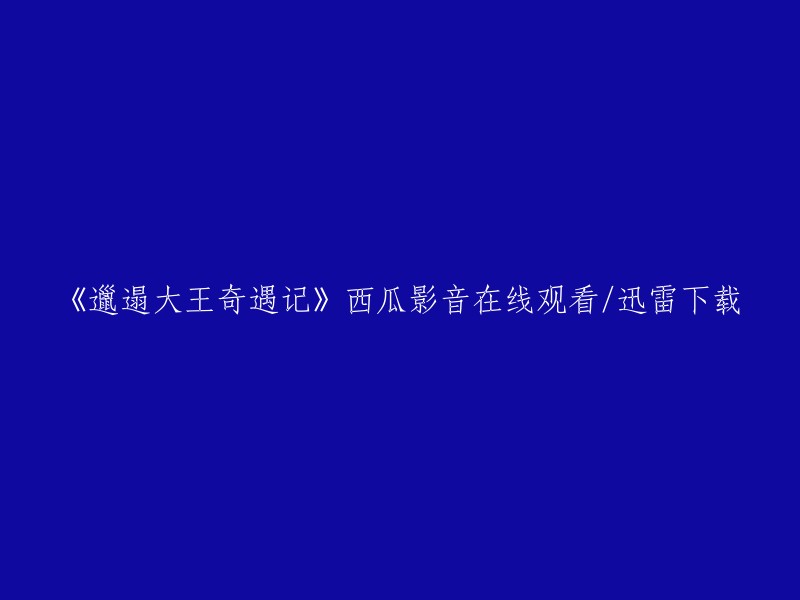 《邋遢大王奇遇记》西瓜影音在线观看/迅雷下载